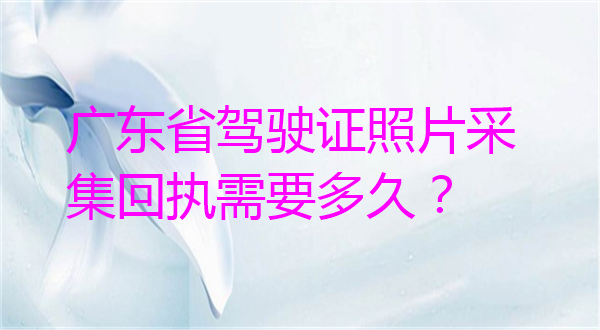 广东省驾驶证照片采集回执需要多久？